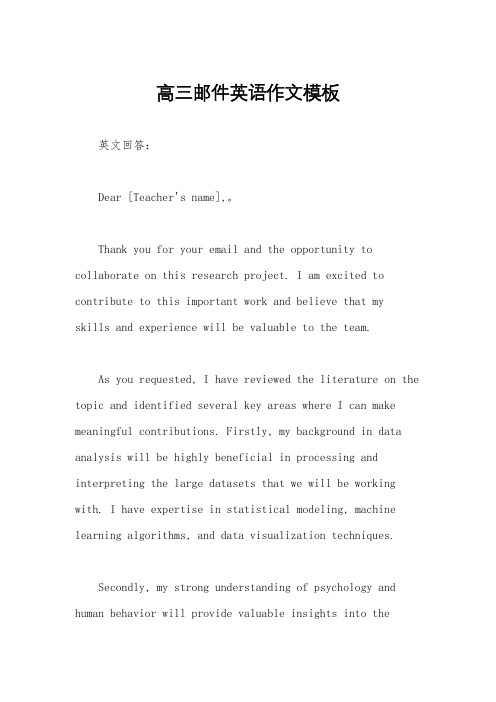 高三邮件英语作文模板

英文回答：

Dear [Teacher's name],。

Thank you for your email and the opportunity to collaborate on this research project. I am excited to contribute to this important work and believe that my skills and experience will be valuable to the team.

As you requested, I have reviewed the literature on the topic and identified several key areas where I can make meaningful contributions. Firstly, my background in data analysis will be highly beneficial in processing and interpreting the large datasets that we will be working with. I have expertise in statistical modeling, machine learning algorithms, and data visualization techniques.

Secondly, my strong understanding of psychology and human behavior will provide valuable insights into the